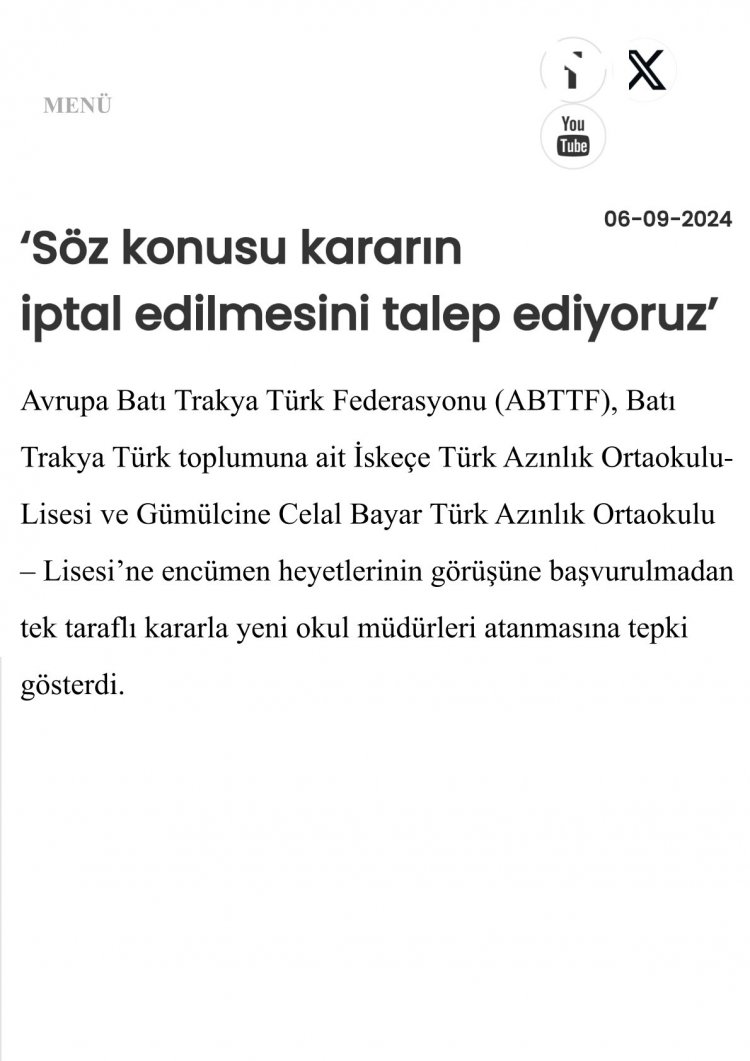 MENÜ

You Tube

06-09-2024

‘Söz konusu kararın iptal edilmesini talep ediyoruz’

Avrupa Batı Trakya Türk Federasyonu (ABTTF), Batı Trakya Türk toplumuna ait İskeçe Türk Azınlık Ortaokulu-Lisesi ve Gümülcine Celal Bayar Türk Azınlık Ortaokulu – Lisesi’ne encümen heyetlerinin görüşüne başvurulmadan tek taraflı kararla yeni okul müdürleri atanmasına tepki gösterdi.